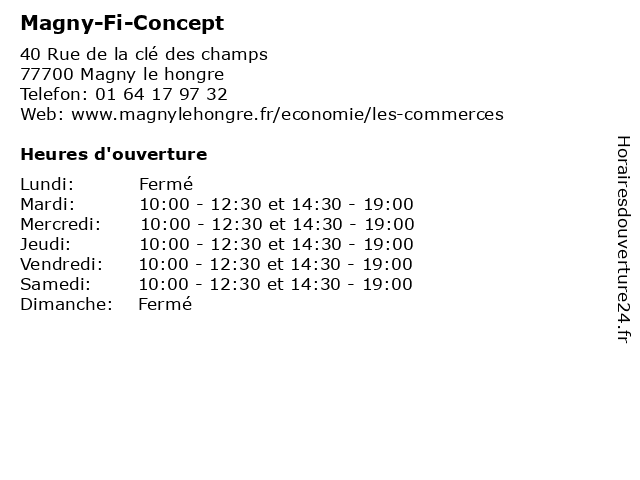 Magny-Fi-Concept

40 Rue de la clé des champs
77700 Magny le hongre
Telefon: 01 64 17 97 32
Web: www.magnylehongre.fr/economie/les-commerces

Heures d'ouverture

| | |
|---|---|
| Lundi: | Fermé |
| Mardi: | 10:00 - 12:30 et 14:30 - 19:00 |
| Mercredi: | 10:00 - 12:30 et 14:30 - 19:00 |
| Jeudi: | 10:00 - 12:30 et 14:30 - 19:00 |
| Vendredi: | 10:00 - 12:30 et 14:30 - 19:00 |
| Samedi: | 10:00 - 12:30 et 14:30 - 19:00 |
| Dimanche: | Fermé |

Horairesdouverture24.fr